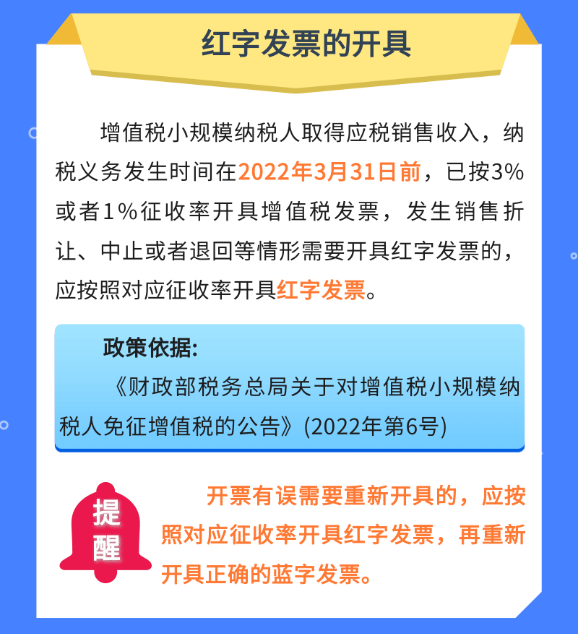 红字发票的开具

增值税小规模纳税人取得应税销售收入，纳税义务发生时间在2022年3月31日前，已按3%或者1%征收率开具增值税发票，发生销售折让、中止或者退回等情形需要开具红字发票的，应按照对应征收率开具红字发票。

政策依据：
《财政部税务总局关于对增值税小规模纳税人免征增值税的公告》(2022年第6号)

提醒

开票有误需要重新开具的，应按照对应征收率开具红字发票，再重新开具正确的蓝字发票。